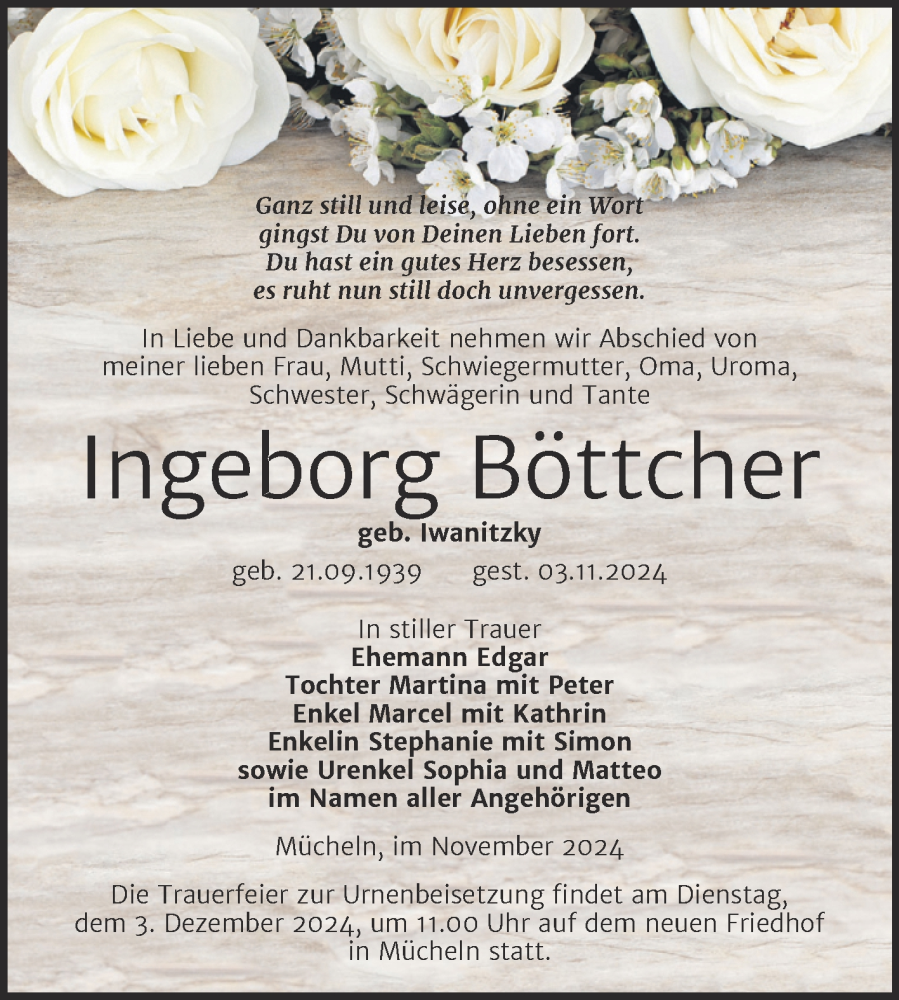 Ganz still und leise, ohne ein Wort
gingst Du von Deinen Lieben fort.
Du hast ein gutes Herz besessen,
es ruht nun still doch unvergessen.

In Liebe und Dankbarkeit nehmen wir Abschied von meiner lieben Frau, Mutti, Schwiegermutter, Oma, Uroma, Schwester, Schwägerin und Tante

Ingeborg Böttcher

geb. Iwanitzky

geb. 21.09.1939 gest. 03.11.2024

In stiller Trauer
Ehemann Edgar
Tochter Martina mit Peter
Enkel Marcel mit Kathrin
Enkelin Stephanie mit Simon
sowie Urenkel Sophia und Matteo
im Namen aller Angehörigen

Mücheln, im November 2024

Die Trauerfeier zur Urnenbeisetzung findet am Dienstag, dem 3. Dezember 2024, um 11.00 Uhr auf dem neuen Friedhof in Mücheln statt.